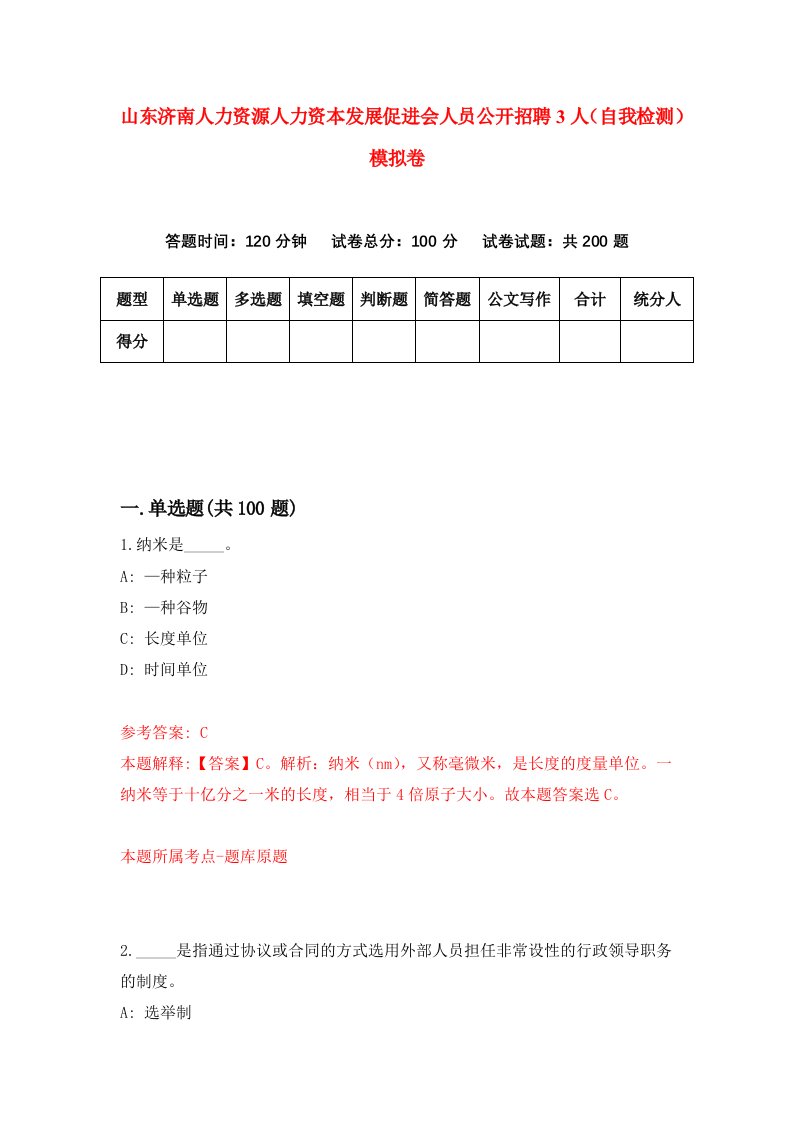 山东济南人力资源人力资本发展促进会人员公开招聘3人（自我检测）模拟卷

答题时间：120分钟　试卷总分：100分　试卷试题：共200题

| 题型 | 单选题 | 多选题 | 填空题 | 判断题 | 简答题 | 公文写作 | 合计 | 统分人 |
|---|---|---|---|---|---|---|---|---|
| 得分 | | | | | | | | |

一.单选题(共100题)

1.纳米是_____。
A: 一种粒子
B: 一种谷物
C: 长度单位
D: 时间单位

参考答案: C
本题解释:【答案】C。解析：纳米（nm），又称毫微米，是长度的度量单位。一纳米等于十亿分之一米的长度，相当于4倍原子大小。故本题答案选C。

本题所属考点-题库原题

2._____是指通过协议或合同的方式选用外部人员担任非常设性的行政领导职务的制度。
A: 选举制